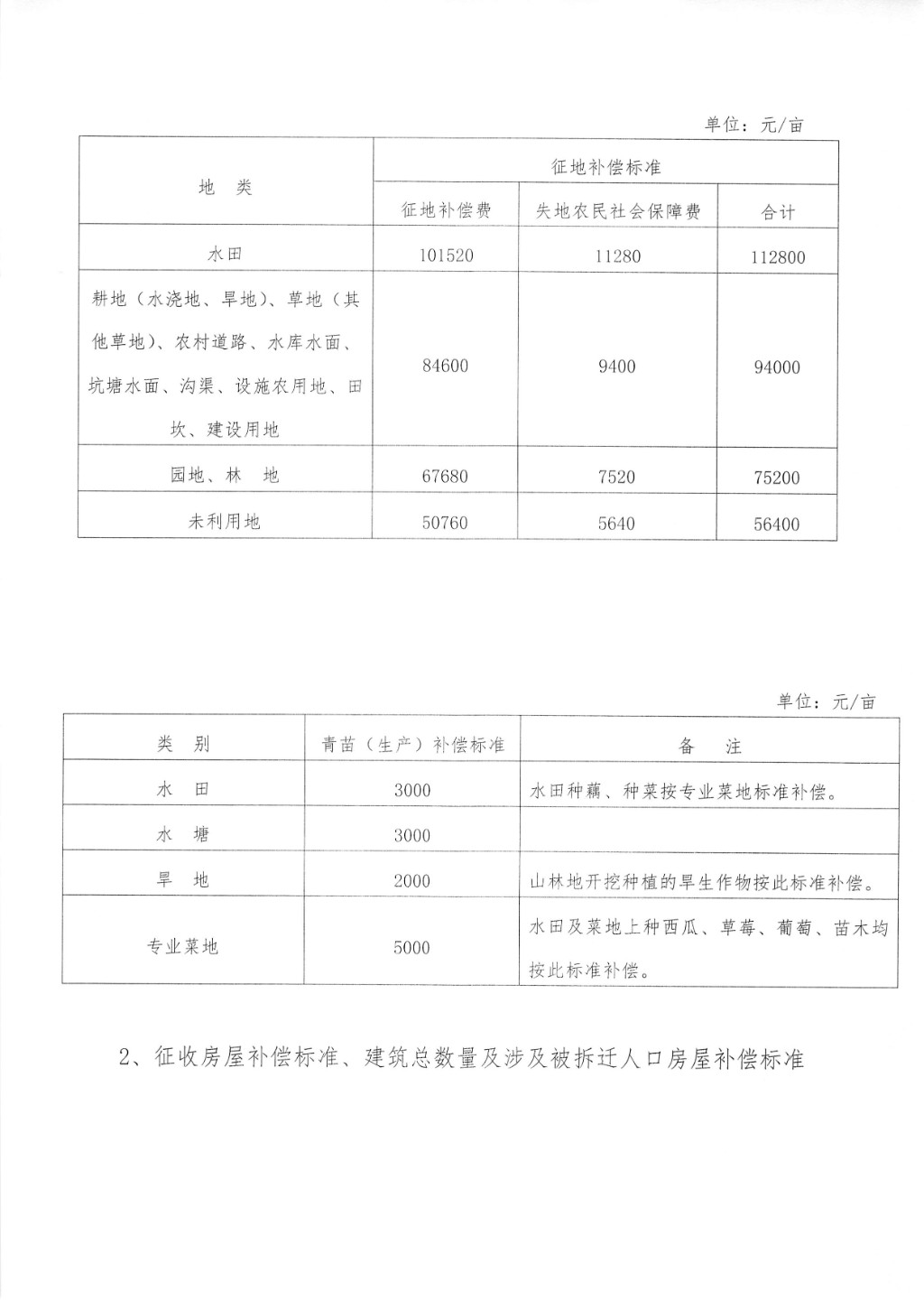 单位：元/亩

| 地 类 | 征地补偿标准 | | |
|---|---|---|---|
| | 征地补偿费 | 失地农民社会保障费 | 合计 |
| 水田 | 101520 | 11280 | 112800 |
| 耕地（水浇地、旱地）、草地（其他草地）、农村道路、水库水面、坑塘水面、沟渠、设施农用地、田坎、建设用地 | 84600 | 9400 | 94000 |
| 园地、林 地 | 67680 | 7520 | 75200 |
| 未利用地 | 50760 | 5640 | 56400 |

单位：元/亩

| 类 别 | 青苗（生产）补偿标准 | 备 注 |
|---|---|---|
| 水 田 | 3000 | 水田种藕、种菜按专业菜地标准补偿。 |
| 水 塘 | 3000 | |
| 旱 地 | 2000 | 山林地开挖种植的旱生作物按此标准补偿。 |
| 专业菜地 | 5000 | 水田及菜地上种西瓜、草莓、葡萄、苗木均按此标准补偿。 |

2、征收房屋补偿标准、建筑总数量及涉及被拆迁人口房屋补偿标准